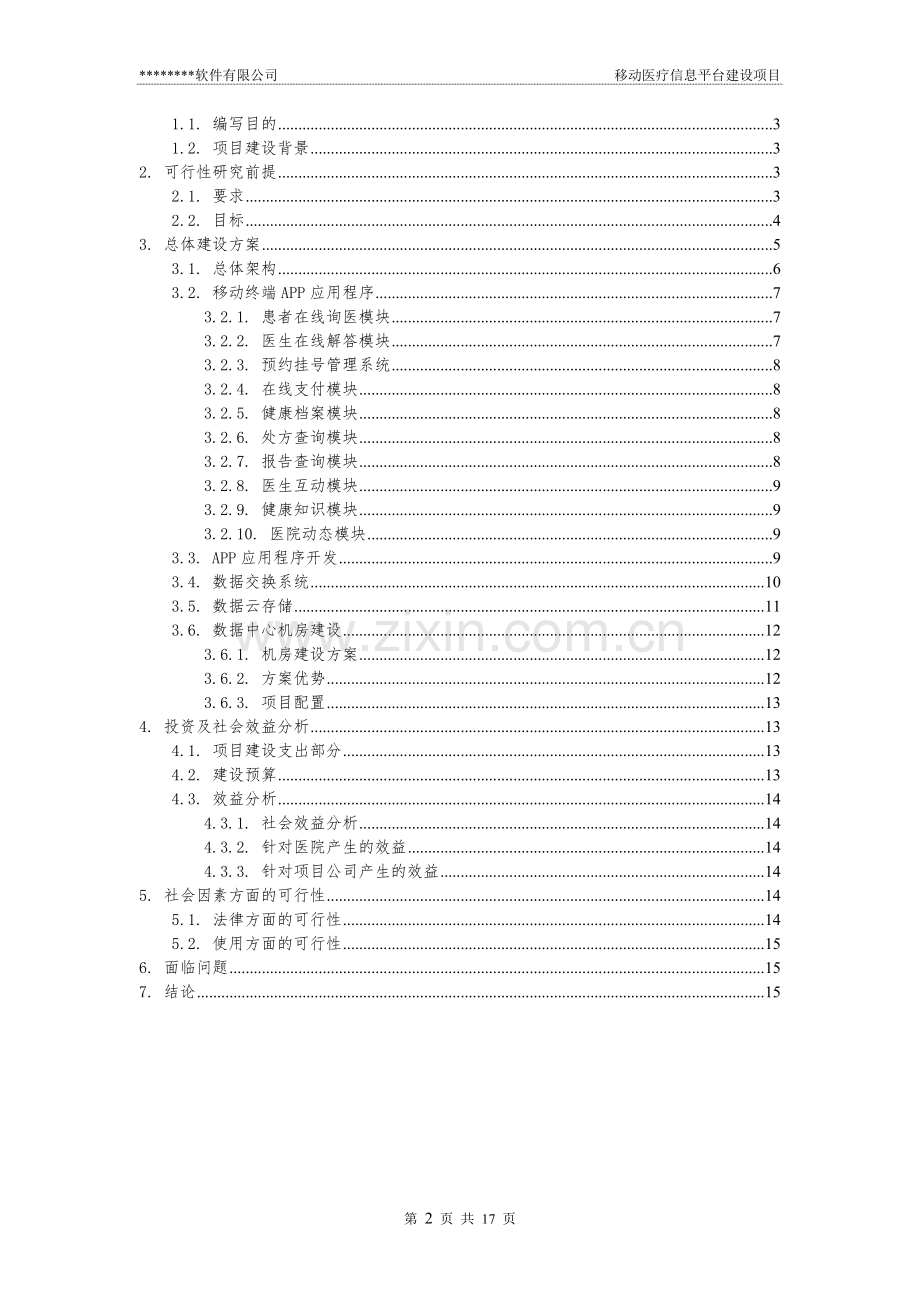 ********软件有限公司 移动医疗信息平台建设项目

1.1. 编写目的......3
1.2. 项目建设背景......3
2. 可行性研究前提......3
2.1. 要求......3
2.2. 目标......4
3. 总体建设方案......5
3.1. 总体架构......6
3.2. 移动终端APP应用程序......7
3.2.1. 患者在线询医模块......7
3.2.2. 医生在线解答模块......7
3.2.3. 预约挂号管理系统......8
3.2.4. 在线支付模块......8
3.2.5. 健康档案模块......8
3.2.6. 处方查询模块......8
3.2.7. 报告查询模块......8
3.2.8. 医生互动模块......9
3.2.9. 健康知识模块......9
3.2.10. 医院动态模块......9
3.3. APP应用程序开发......9
3.4. 数据交换系统......10
3.5. 数据云存储......11
3.6. 数据中心机房建设......12
3.6.1. 机房建设方案......12
3.6.2. 方案优势......12
3.6.3. 项目配置......13
4. 投资及社会效益分析......13
4.1. 项目建设支出部分......13
4.2. 建设预算......13
4.3. 效益分析......14
4.3.1. 社会效益分析......14
4.3.2. 针对医院产生的效益......14
4.3.3. 针对项目公司产生的效益......14
5. 社会因素方面的可行性......14
5.1. 法律方面的可行性......14
5.2. 使用方面的可行性......15
6. 面临问题......15
7. 结论......15

www.zixin.com.cn

第 2 页 共 17 页